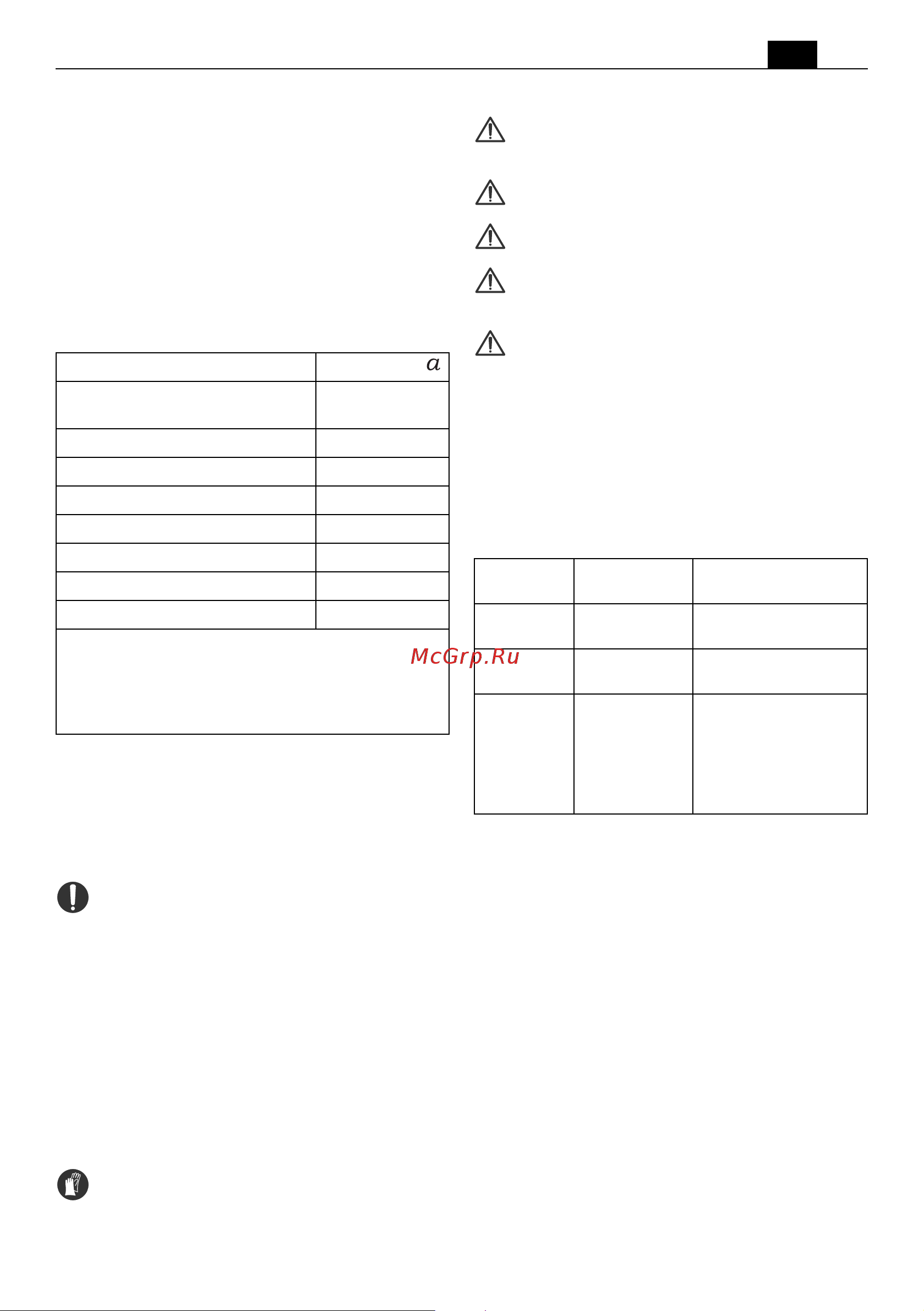 $a$

McGrp.Ru